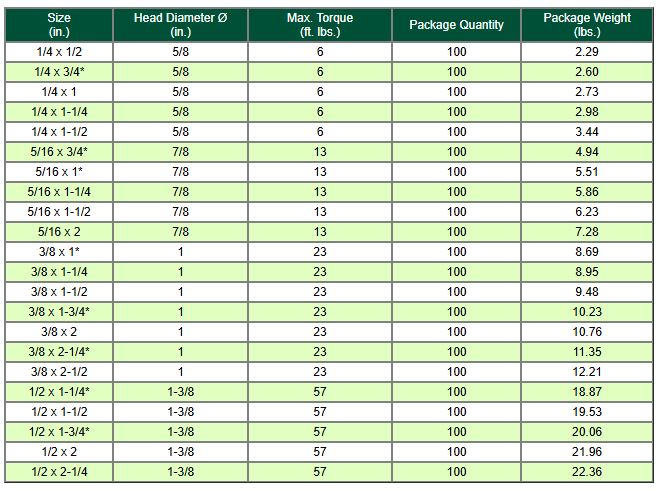 | Size (in.) | Head Diameter Ø (in.) | Max. Torque (ft. lbs.) | Package Quantity | Package Weight (lbs.) |
|---|---|---|---|---|
| 1/4 x 1/2 | 5/8 | 6 | 100 | 2.29 |
| 1/4 x 3/4* | 5/8 | 6 | 100 | 2.60 |
| 1/4 x 1 | 5/8 | 6 | 100 | 2.73 |
| 1/4 x 1-1/4 | 5/8 | 6 | 100 | 2.98 |
| 1/4 x 1-1/2 | 5/8 | 6 | 100 | 3.44 |
| 5/16 x 3/4* | 7/8 | 13 | 100 | 4.94 |
| 5/16 x 1* | 7/8 | 13 | 100 | 5.51 |
| 5/16 x 1-1/4 | 7/8 | 13 | 100 | 5.86 |
| 5/16 x 1-1/2 | 7/8 | 13 | 100 | 6.23 |
| 5/16 x 2 | 7/8 | 13 | 100 | 7.28 |
| 3/8 x 1* | 1 | 23 | 100 | 8.69 |
| 3/8 x 1-1/4 | 1 | 23 | 100 | 8.95 |
| 3/8 x 1-1/2 | 1 | 23 | 100 | 9.48 |
| 3/8 x 1-3/4* | 1 | 23 | 100 | 10.23 |
| 3/8 x 2 | 1 | 23 | 100 | 10.76 |
| 3/8 x 2-1/4* | 1 | 23 | 100 | 11.35 |
| 3/8 x 2-1/2 | 1 | 23 | 100 | 12.21 |
| 1/2 x 1-1/4* | 1-3/8 | 57 | 100 | 18.87 |
| 1/2 x 1-1/2 | 1-3/8 | 57 | 100 | 19.53 |
| 1/2 x 1-3/4* | 1-3/8 | 57 | 100 | 20.06 |
| 1/2 x 2 | 1-3/8 | 57 | 100 | 21.96 |
| 1/2 x 2-1/4 | 1-3/8 | 57 | 100 | 22.36 |